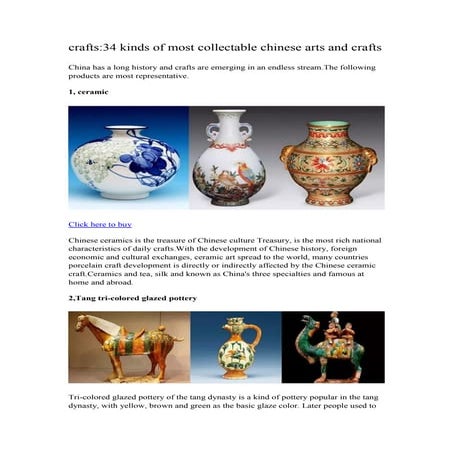 crafts:34 kinds of most collectable chinese arts and crafts

China has a long history and crafts are emerging in an endless stream.The following products are most representative.

1, ceramic

Click here to buy

Chinese ceramics is the treasure of Chinese culture Treasury, is the most rich national characteristics of daily crafts.With the development of Chinese history, foreign economic and cultural exchanges, ceramic art spread to the world, many countries porcelain craft development is directly or indirectly affected by the Chinese ceramic craft.Ceramics and tea, silk and known as China's three specialties and famous at home and abroad.

2,Tang tri-colored glazed pottery

Tri-colored glazed pottery of the tang dynasty is a kind of pottery popular in the tang dynasty, with yellow, brown and green as the basic glaze color. Later people used to